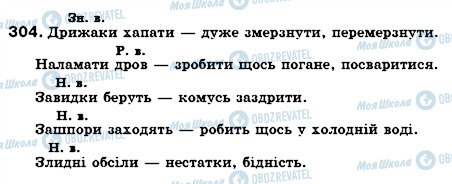 Моя Школа OBOZREVATEL

Зн. в.
304. Дрижаки хапати — дуже змерзнути, перемерзнути.

Р. в.
Наламати дров — зробити щось погане, посваритися.

Н. в.
Завидки беруть — комусь заздрити.

Н. в.
Зашпори заходять — робить щось у холодній воді.

Н. в.
Злидні обсіли — нестатки, бідність.